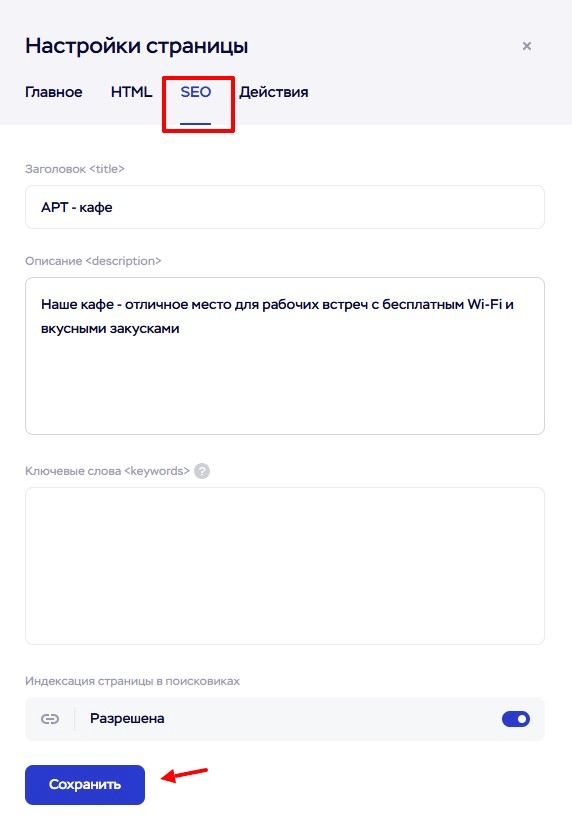 Настройки страницы

×

Главное HTML SEO Действия

Заголовок <title>

АРТ - кафе

Описание <description>

Наше кафе - отличное место для рабочих встреч с бесплатным Wi-Fi и вкусными закусками

Ключевые слова <keywords> ?

Индексация страницы в поисковиках

Разрешена

Сохранить